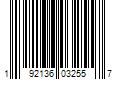 1 92136 03255 7